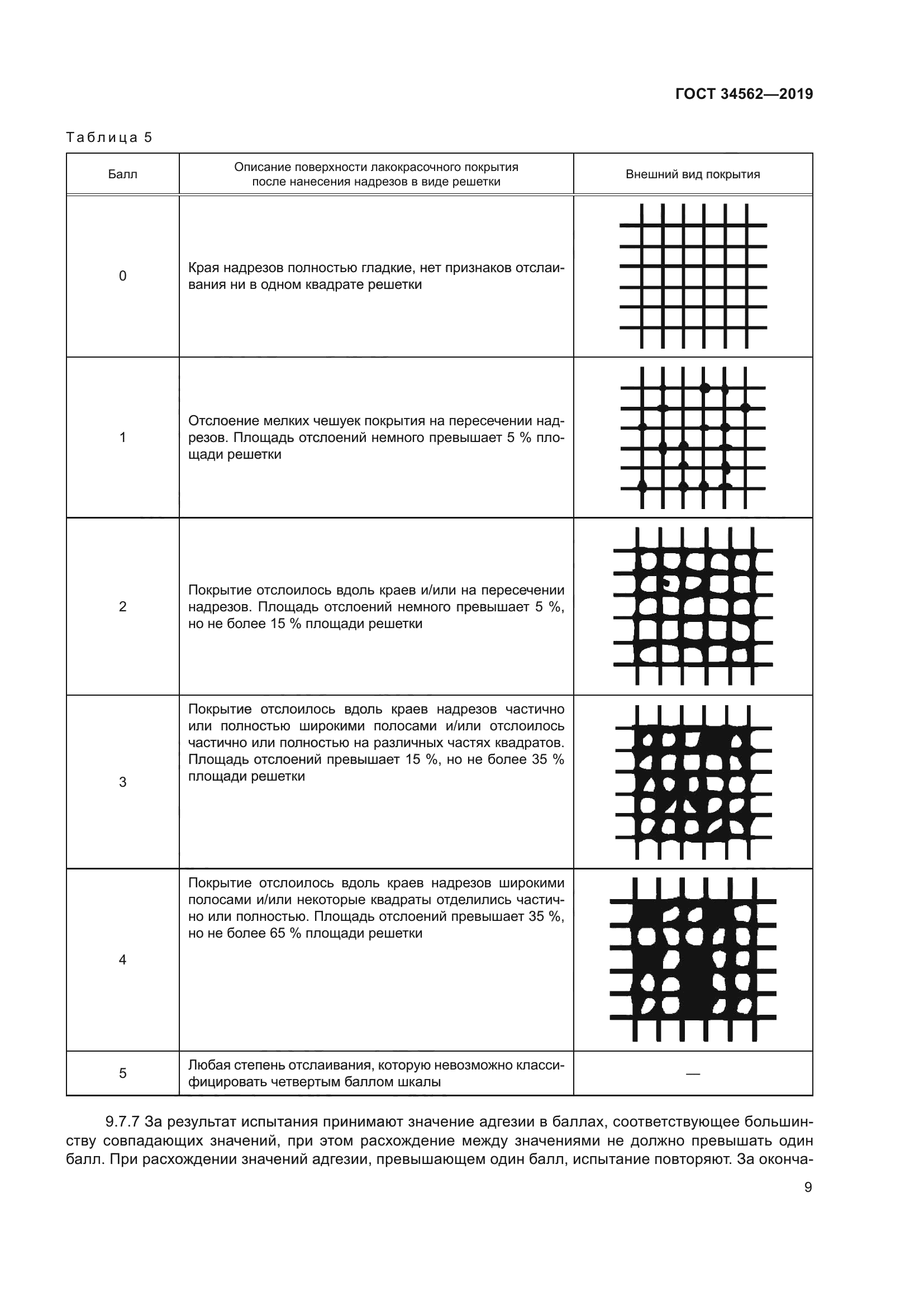 ГОСТ 34562—2019

Таблица 5

| Балл | Описание поверхности лакокрасочного покрытия после нанесения надрезов в виде решетки | Внешний вид покрытия |
|---|---|---|
| 0 | Края надрезов полностью гладкие, нет признаков отслаивания ни в одном квадрате решетки | |
| 1 | Отслоение мелких чешуек покрытия на пересечении надрезов. Площадь отслоений немного превышает 5 % площади решетки | |
| 2 | Покрытие отслоилось вдоль краев и/или на пересечении надрезов. Площадь отслоений немного превышает 5 %, но не более 15 % площади решетки | |
| 3 | Покрытие отслоилось вдоль краев надрезов частично или полностью широкими полосами и/или отслоилось частично или полностью на различных частях квадратов. Площадь отслоений превышает 15 %, но не более 35 % площади решетки | |
| 4 | Покрытие отслоилось вдоль краев надрезов широкими полосами и/или некоторые квадраты отделились частично или полностью. Площадь отслоений превышает 35 %, но не более 65 % площади решетки | |
| 5 | Любая степень отслаивания, которую невозможно классифицировать четвертым баллом шкалы | — |

9.7.7 За результат испытания принимают значение адгезии в баллах, соответствующее большинству совпадающих значений, при этом расхождение между значениями не должно превышать один балл. При расхождении значений адгезии, превышающем один балл, испытание повторяют. За оконча-

9